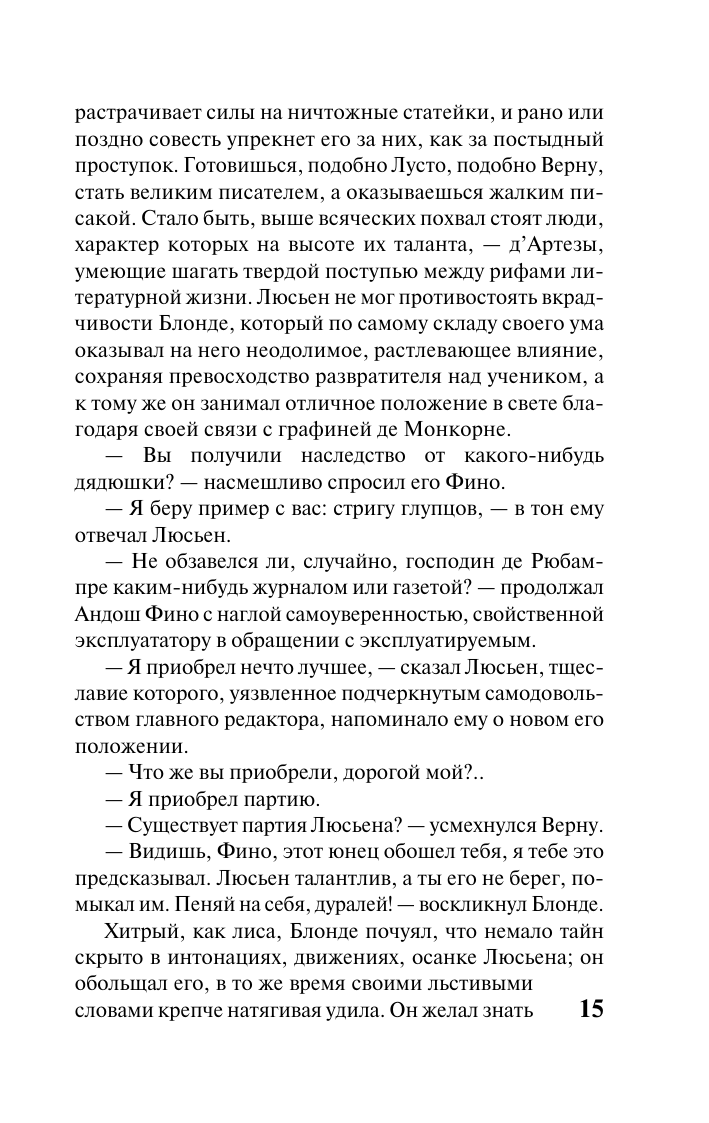 растрачивает силы на ничтожные статейки, и рано или поздно совесть упрекнет его за них, как за постыдный проступок. Готовишься, подобно Лусто, подобно Верну, стать великим писателем, а оказываешься жалким писакой. Стало быть, выше всяческих похвал стоят люди, характер которых на высоте их таланта, — д'Артезы, умеющие шагать твердой поступью между рифами литературной жизни. Люсьен не мог противостоять вкрадчивости Блонде, который по самому складу своего ума оказывал на него неодолимое, растлевающее влияние, сохраняя превосходство развратителя над учеником, а к тому же он занимал отличное положение в свете благодаря своей связи с графиней де Монкорне.

— Вы получили наследство от какого-нибудь дядюшки? — насмешливо спросил его Фино.

— Я беру пример с вас: стригу глупцов, — в тон ему отвечал Люсьен.

— Не обзавелся ли, случайно, господин де Рюбампре каким-нибудь журналом или газетой? — продолжал Андош Фино с наглой самоуверенностью, свойственной эксплуататору в обращении с эксплуатируемым.

— Я приобрел нечто лучшее, — сказал Люсьен, тщеславие которого, уязвленное подчеркнутым самодовольством главного редактора, напоминало ему о новом его положении.

— Что же вы приобрели, дорогой мой?..

— Я приобрел партию.

— Существует партия Люсьена? — усмехнулся Верну.

— Видишь, Фино, этот юнец обошел тебя, я тебе это предсказывал. Люсьен талантлив, а ты его не берег, помыкал им. Пеняй на себя, дуралей! — воскликнул Блонде.

Хитрый, как лиса, Блонде почуял, что немало тайн скрыто в интонациях, движениях, осанке Люсьена; он обольщал его, в то же время своими льстивыми словами крепче натягивая удила. Он желал знать

15